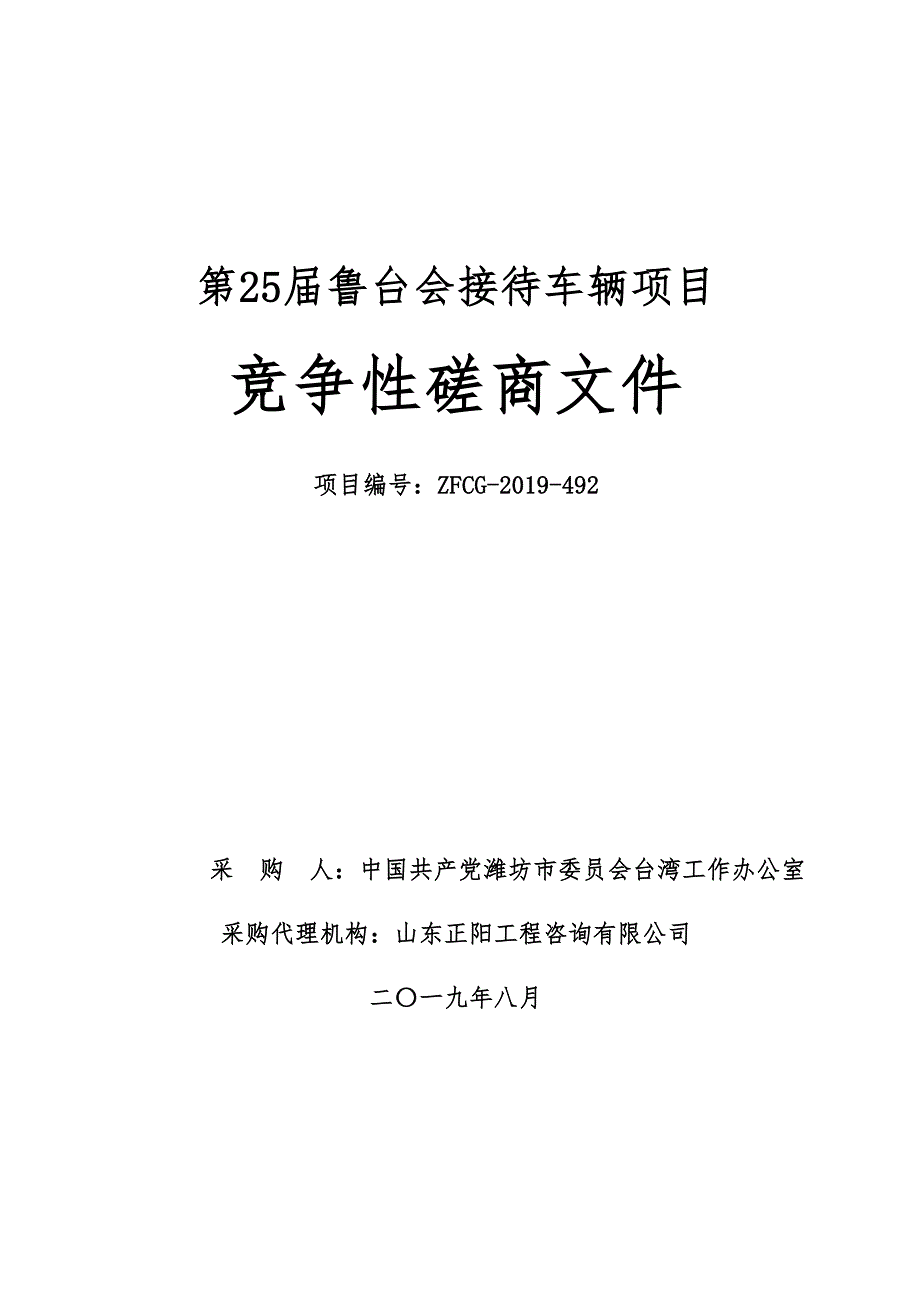 第25届鲁台会接待车辆项目

竞争性磋商文件

项目编号：ZFCG-2019-492

采　购　人：中国共产党潍坊市委员会台湾工作办公室

采购代理机构：山东正阳工程咨询有限公司

二〇一九年八月